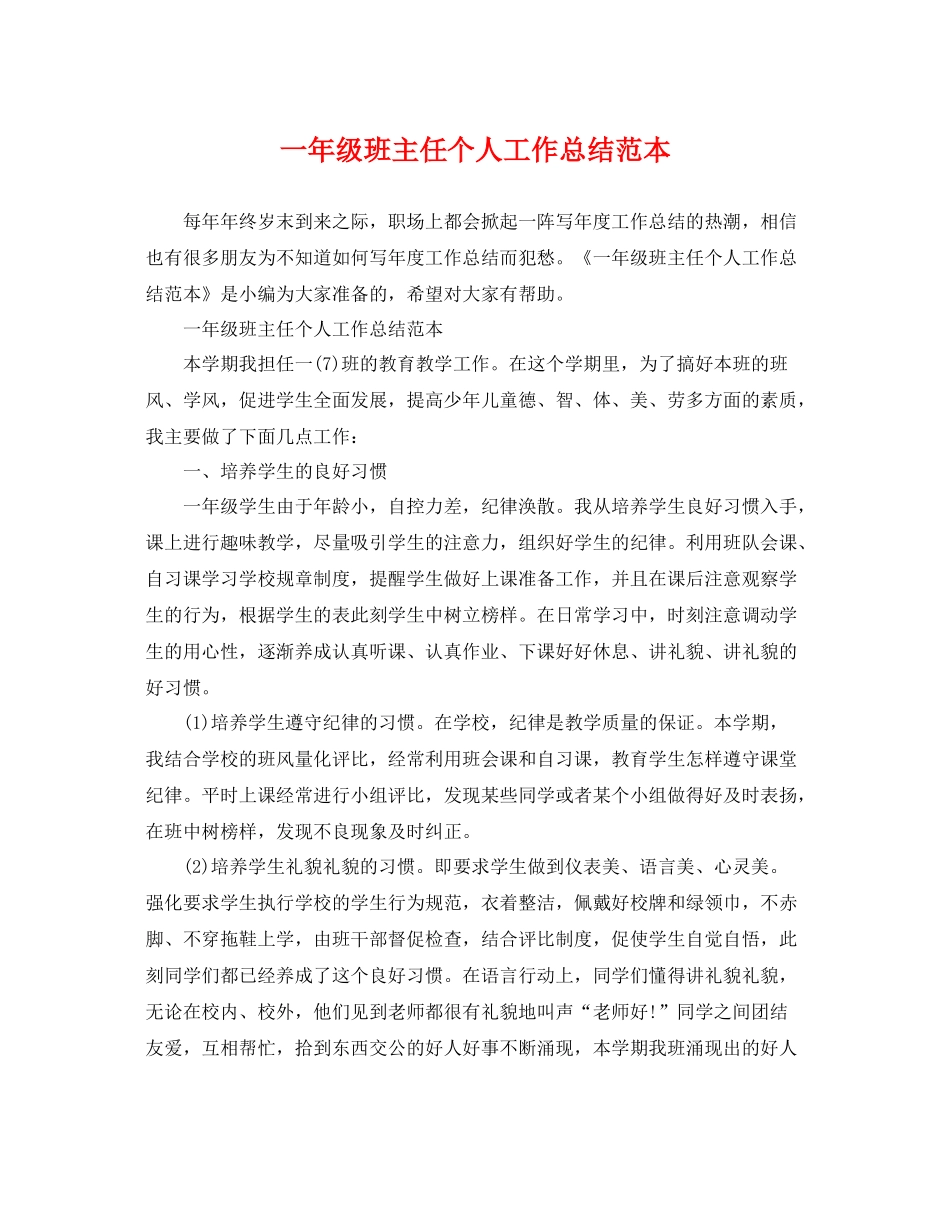 一年级班主任个人工作总结范本

每年年终岁末到来之际，职场上都会掀起一阵写年度工作总结的热潮，相信也有很多朋友为不知道如何写年度工作总结而犯愁。《一年级班主任个人工作总结范本》是小编为大家准备的，希望对大家有帮助。

一年级班主任个人工作总结范本

本学期我担任一(7)班的教育教学工作。在这个学期里，为了搞好本班的班风、学风，促进学生全面发展，提高少年儿童德、智、体、美、劳多方面的素质，我主要做了下面几点工作：

一、培养学生的良好习惯

一年级学生由于年龄小，自控力差，纪律涣散。我从培养学生良好习惯入手，课上进行趣味教学，尽量吸引学生的注意力，组织好学生的纪律。利用班队会课、自习课学习学校规章制度，提醒学生做好上课准备工作，并且在课后注意观察学生的行为，根据学生的表此刻学生中树立榜样。在日常学习中，时刻注意调动学生的用心性，逐渐养成认真听课、认真作业、下课好好休息、讲礼貌、讲礼貌的好习惯。

(1)培养学生遵守纪律的习惯。在学校，纪律是教学质量的保证。本学期，我结合学校的班风量化评比，经常利用班会课和自习课，教育学生怎样遵守课堂纪律。平时上课经常进行小组评比，发现某些同学或者某个小组做得好及时表扬，在班中树榜样，发现不良现象及时纠正。

(2)培养学生礼貌礼貌的习惯。即要求学生做到仪表美、语言美、心灵美。强化要求学生执行学校的学生行为规范，衣着整洁，佩戴好校牌和绿领巾，不赤脚、不穿拖鞋上学，由班干部督促检查，结合评比制度，促使学生自觉自悟，此刻同学们都已经养成了这个良好习惯。在语言行动上，同学们懂得讲礼貌礼貌，无论在校内、校外，他们见到老师都很有礼貌地叫声“老师好!”同学之间团结友爱，互相帮忙，拾到东西交公的好人好事不断涌现，本学期我班涌现出的好人